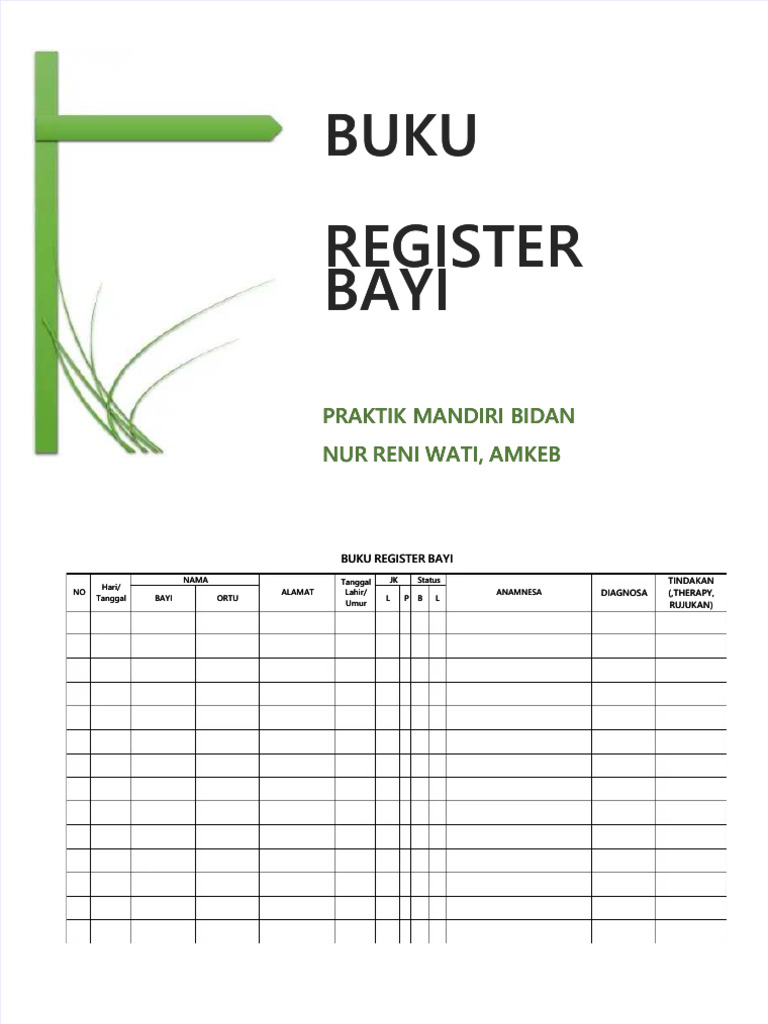 BUKU

REGISTER BAYI

PRAKTIK MANDIRI BIDAN

NUR RENI WATI, AMKEB

BUKU REGISTER BAYI

| NO | Hari/ Tanggal | NAMA BAYI | NAMA ORTU | ALAMAT | Tanggal Lahir/ Umur | JK L | JK P | Status B | Status L | ANAMNESA | DIAGNOSA | TINDAKAN (,THERAPY, RUJUKAN) |
|---|---|---|---|---|---|---|---|---|---|---|---|---|
| | | | | | | | | | | | | |
| | | | | | | | | | | | | |
| | | | | | | | | | | | | |
| | | | | | | | | | | | | |
| | | | | | | | | | | | | |
| | | | | | | | | | | | | |
| | | | | | | | | | | | | |
| | | | | | | | | | | | | |
| | | | | | | | | | | | | |
| | | | | | | | | | | | | |
| | | | | | | | | | | | | |
| | | | | | | | | | | | | |
| | | | | | | | | | | | | |
| | | | | | | | | | | | | |